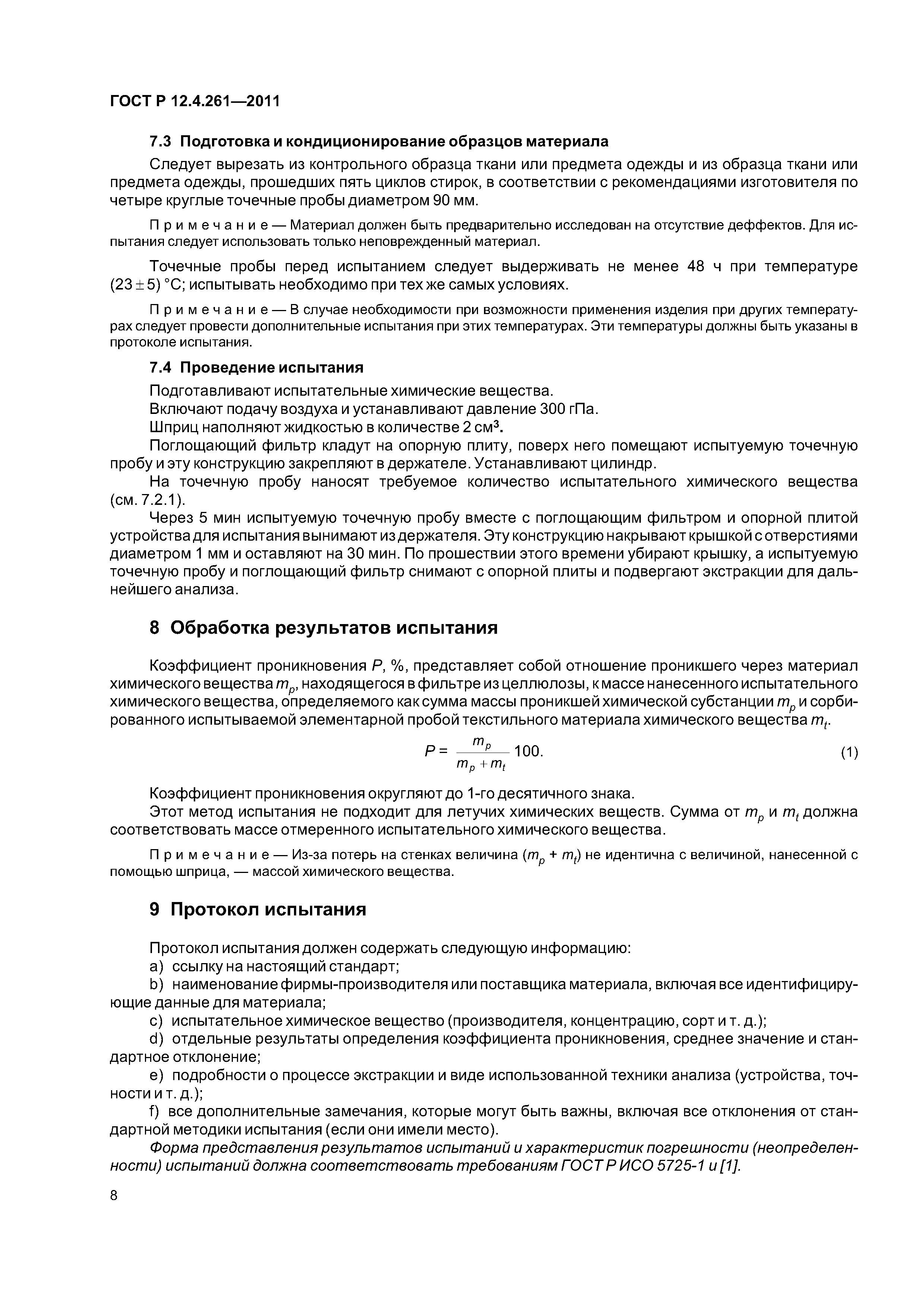 ГОСТ Р 12.4.261—2011

7.3 Подготовка и кондиционирование образцов материала

Следует вырезать из контрольного образца ткани или предмета одежды и из образца ткани или предмета одежды, прошедших пять циклов стирок, в соответствии с рекомендациями изготовителя по четыре круглые точечные пробы диаметром 90 мм.

Примечание — Материал должен быть предварительно исследован на отсутствие деффектов. Для испытания следует использовать только неповрежденный материал.

Точечные пробы перед испытанием следует выдерживать не менее 48 ч при температуре $(23 \pm 5)$ °С; испытывать необходимо при тех же самых условиях.

Примечание — В случае необходимости при возможности применения изделия при других температурах следует провести дополнительные испытания при этих температурах. Эти температуры должны быть указаны в протоколе испытания.

7.4 Проведение испытания

Подготавливают испытательные химические вещества.

Включают подачу воздуха и устанавливают давление 300 гПа.

Шприц наполняют жидкостью в количестве 2 см$^3$.

Поглощающий фильтр кладут на опорную плиту, поверх него помещают испытуемую точечную пробу и эту конструкцию закрепляют в держателе. Устанавливают цилиндр.

На точечную пробу наносят требуемое количество испытательного химического вещества (см. 7.2.1).

Через 5 мин испытуемую точечную пробу вместе с поглощающим фильтром и опорной плитой устройства для испытания вынимают из держателя. Эту конструкцию накрывают крышкой с отверстиями диаметром 1 мм и оставляют на 30 мин. По прошествии этого времени убирают крышку, а испытуемую точечную пробу и поглощающий фильтр снимают с опорной плиты и подвергают экстракции для дальнейшего анализа.

8 Обработка результатов испытания

Коэффициент проникновения $P$, %, представляет собой отношение проникшего через материал химического вещества $m_p$, находящегося в фильтре из целлюлозы, к массе нанесенного испытательного химического вещества, определяемого как сумма массы проникшей химической субстанции $m_p$ и сорбированного испытываемой элементарной пробой текстильного материала химического вещества $m_t$.

$P = \frac{m_p}{m_p + m_t} 100.$ (1)

Коэффициент проникновения округляют до 1-го десятичного знака.

Этот метод испытания не подходит для летучих химических веществ. Сумма от $m_p$ и $m_t$ должна соответствовать массе отмеренного испытательного химического вещества.

Примечание — Из-за потерь на стенках величина $(m_p + m_t)$ не идентична с величиной, нанесенной с помощью шприца, — массой химического вещества.

9 Протокол испытания

Протокол испытания должен содержать следующую информацию:

a) ссылку на настоящий стандарт;

b) наименование фирмы-производителя или поставщика материала, включая все идентифицирующие данные для материала;

c) испытательное химическое вещество (производителя, концентрацию, сорт и т. д.);

d) отдельные результаты определения коэффициента проникновения, среднее значение и стандартное отклонение;

e) подробности о процессе экстракции и виде использованной техники анализа (устройства, точности и т. д.);

f) все дополнительные замечания, которые могут быть важны, включая все отклонения от стандартной методики испытания (если они имели место).

Форма представления результатов испытаний и характеристик погрешности (неопределенности) испытаний должна соответствовать требованиям ГОСТ Р ИСО 5725-1 и [1].

8